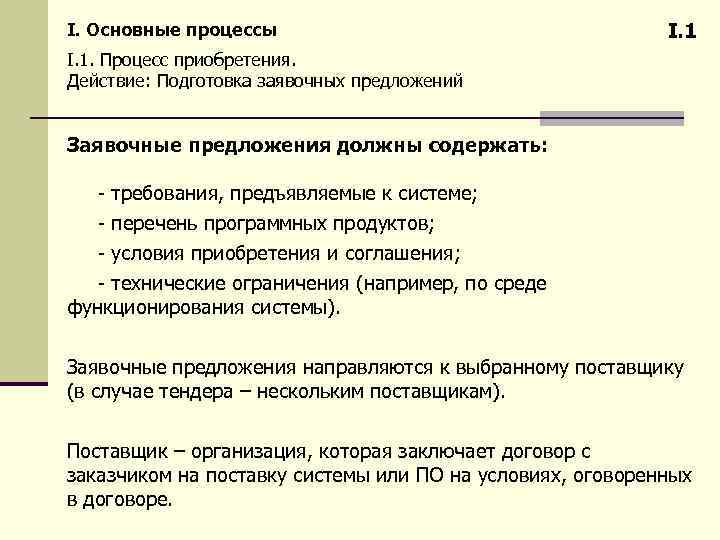 I. Основные процессы

I.1

I.1. Процесс приобретения.
Действие: Подготовка заявочных предложений

Заявочные предложения должны содержать:

- требования, предъявляемые к системе;

- перечень программных продуктов;

- условия приобретения и соглашения;

- технические ограничения (например, по среде функционирования системы).

Заявочные предложения направляются к выбранному поставщику (в случае тендера – нескольким поставщикам).

Поставщик – организация, которая заключает договор с заказчиком на поставку системы или ПО на условиях, оговоренных в договоре.